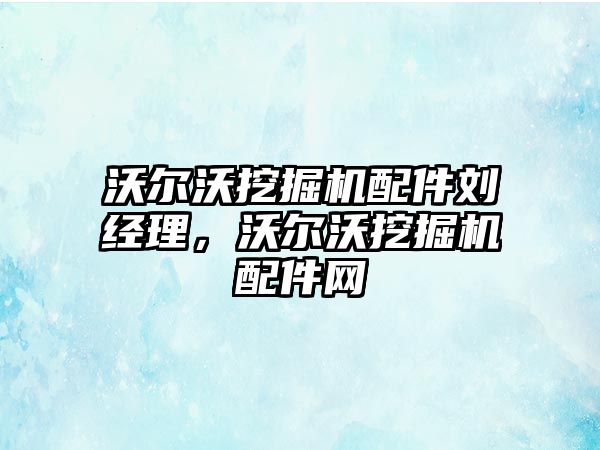 沃尔沃挖掘机配件刘经理，沃尔沃挖掘机配件网